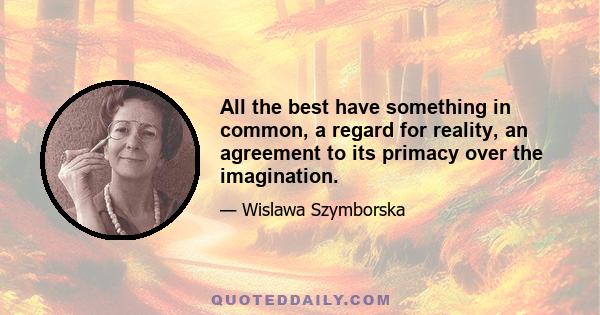 All the best have something in common, a regard for reality, an agreement to its primacy over the imagination.

— Wislawa Szymborska

QUOTEDDAILY.COM